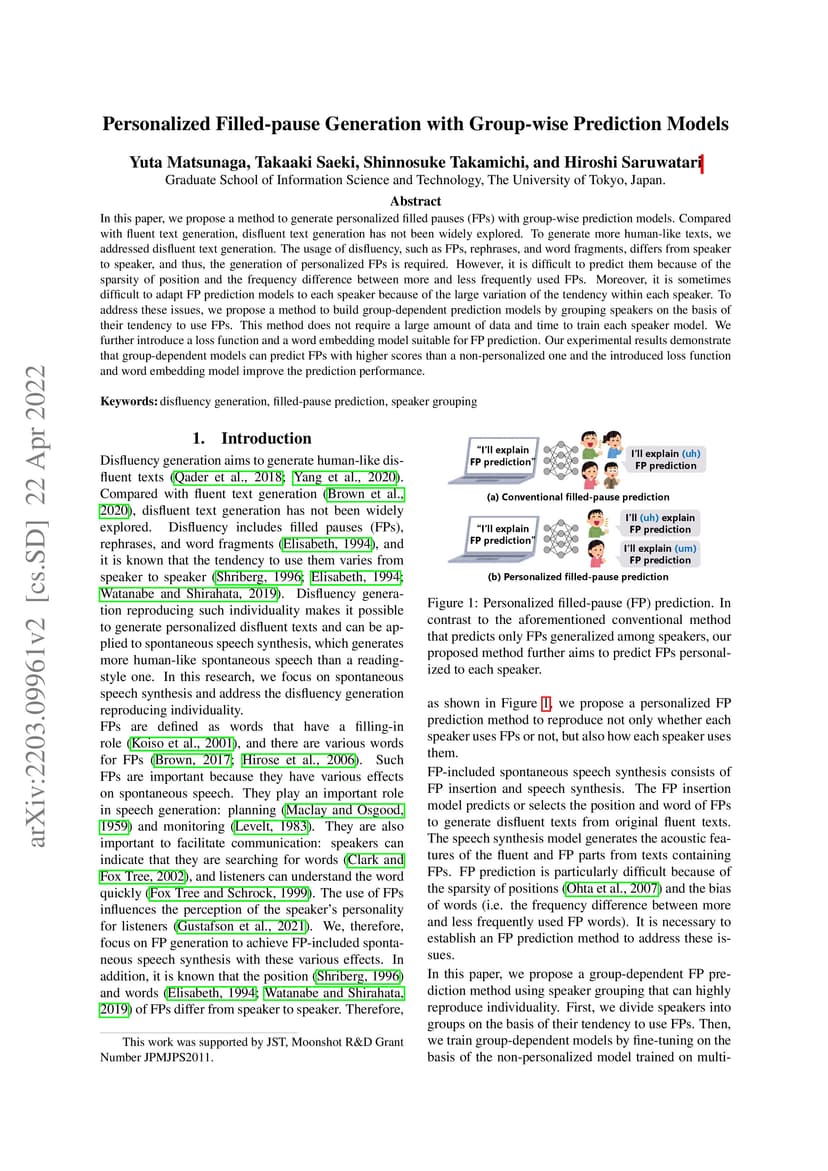 arXiv:2203.09961v2 [cs.SD] 22 Apr 2022

Personalized Filled-pause Generation with Group-wise Prediction Models

Yuta Matsunaga, Takaaki Saeki, Shinnosuke Takamichi, and Hiroshi Saruwatari

Graduate School of Information Science and Technology, The University of Tokyo, Japan.

Abstract

In this paper, we propose a method to generate personalized filled pauses (FPs) with group-wise prediction models. Compared with fluent text generation, disfluent text generation has not been widely explored. To generate more human-like texts, we addressed disfluent text generation. The usage of disfluency, such as FPs, rephrases, and word fragments, differs from speaker to speaker, and thus, the generation of personalized FPs is required. However, it is difficult to predict them because of the sparsity of position and the frequency difference between more and less frequently used FPs. Moreover, it is sometimes difficult to adapt FP prediction models to each speaker because of the large variation of the tendency within each speaker. To address these issues, we propose a method to build group-dependent prediction models by grouping speakers on the basis of their tendency to use FPs. This method does not require a large amount of data and time to train each speaker model. We further introduce a loss function and a word embedding model suitable for FP prediction. Our experimental results demonstrate that group-dependent models can predict FPs with higher scores than a non-personalized one and the introduced loss function and word embedding model improve the prediction performance.

Keywords: disfluency generation, filled-pause prediction, speaker grouping

1. Introduction

Disfluency generation aims to generate human-like disfluent texts (Qader et al., 2018; Yang et al., 2020). Compared with fluent text generation (Brown et al., 2020), disfluent text generation has not been widely explored. Disfluency includes filled pauses (FPs), rephrases, and word fragments (Elisabeth, 1994), and it is known that the tendency to use them varies from speaker to speaker (Shriberg, 1996; Elisabeth, 1994; Watanabe and Shirahata, 2019). Disfluency generation reproducing such individuality makes it possible to generate personalized disfluent texts and can be applied to spontaneous speech synthesis, which generates more human-like spontaneous speech than a reading-style one. In this research, we focus on spontaneous speech synthesis and address the disfluency generation reproducing individuality.
FPs are defined as words that have a filling-in role (Koiso et al., 2001), and there are various words for FPs (Brown, 2017; Hirose et al., 2006). Such FPs are important because they have various effects on spontaneous speech. They play an important role in speech generation: planning (Maclay and Osgood, 1959) and monitoring (Levelt, 1983). They are also important to facilitate communication: speakers can indicate that they are searching for words (Clark and Fox Tree, 2002), and listeners can understand the word quickly (Fox Tree and Schrock, 1999). The use of FPs influences the perception of the speaker's personality for listeners (Gustafson et al., 2021). We, therefore, focus on FP generation to achieve FP-included spontaneous speech synthesis with these various effects. In addition, it is known that the position (Shriberg, 1996) and words (Elisabeth, 1994; Watanabe and Shirahata, 2019) of FPs differ from speaker to speaker. Therefore,

This work was supported by JST, Moonshot R&D Grant Number JPMJPS2011.

"I'll explain FP prediction"

I'll explain (uh) FP prediction

(a) Conventional filled-pause prediction

"I'll explain FP prediction"

I'll (uh) explain FP prediction

I'll explain (um) FP prediction

(b) Personalized filled-pause prediction

Figure 1: Personalized filled-pause (FP) prediction. In contrast to the aforementioned conventional method that predicts only FPs generalized among speakers, our proposed method further aims to predict FPs personalized to each speaker.

as shown in Figure 1, we propose a personalized FP prediction method to reproduce not only whether each speaker uses FPs or not, but also how each speaker uses them.
FP-included spontaneous speech synthesis consists of FP insertion and speech synthesis. The FP insertion model predicts or selects the position and word of FPs to generate disfluent texts from original fluent texts. The speech synthesis model generates the acoustic features of the fluent and FP parts from texts containing FPs. FP prediction is particularly difficult because of the sparsity of positions (Ohta et al., 2007) and the bias of words (i.e. the frequency difference between more and less frequently used FP words). It is necessary to establish an FP prediction method to address these issues.
In this paper, we propose a group-dependent FP prediction method using speaker grouping that can highly reproduce individuality. First, we divide speakers into groups on the basis of their tendency to use FPs. Then, we train group-dependent models by fine-tuning on the basis of the non-personalized model trained on multi-